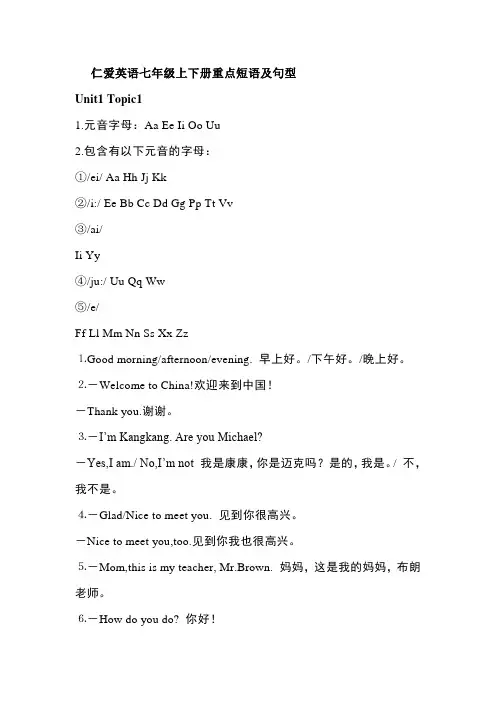 仁爱英语七年级上下册重点短语及句型

Unit1 Topic1

1.元音字母：Aa Ee Ii Oo Uu

2.包含有以下元音的字母：

①/ei/ Aa Hh Jj Kk

②/i:/ Ee Bb Cc Dd Gg Pp Tt Vv

③/ai/

Ii Yy

④/ju:/ Uu Qq Ww

⑤/e/

Ff Ll Mm Nn Ss Xx Zz

1.Good morning/afternoon/evening. 早上好。/下午好。/晚上好。

2.－Welcome to China!欢迎来到中国！

－Thank you.谢谢。

3.－I'm Kangkang. Are you Michael?

－Yes,I am./ No,I'm not 我是康康，你是迈克吗？是的，我是。/ 不，我不是。

4.－Glad/Nice to meet you. 见到你很高兴。

－Nice to meet you,too.见到你我也很高兴。

5.－Mom,this is my teacher, Mr.Brown. 妈妈，这是我的妈妈，布朗老师。

6.－How do you do? 你好！